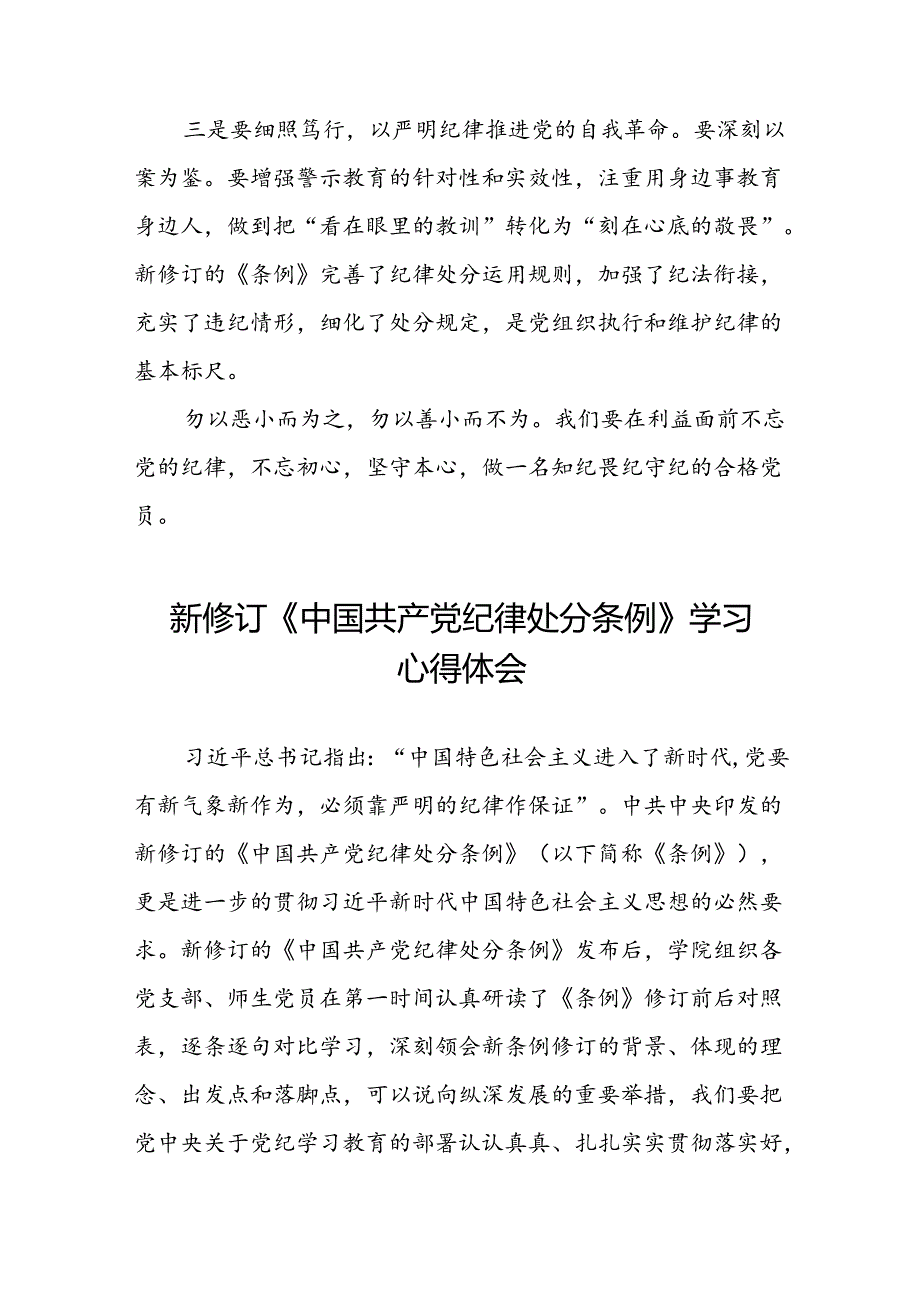 三是要细照笃行，以严明纪律推进党的自我革命。要深刻以案为鉴。要增强警示教育的针对性和实效性，注重用身边事教育身边人，做到把“看在眼里的教训”转化为“刻在心底的敬畏”。新修订的《条例》完善了纪律处分运用规则，加强了纪法衔接，充实了违纪情形，细化了处分规定，是党组织执行和维护纪律的基本标尺。

勿以恶小而为之，勿以善小而不为。我们要在利益面前不忘党的纪律，不忘初心，坚守本心，做一名知纪畏纪守纪的合格党员。

新修订《中国共产党纪律处分条例》学习心得体会

习近平总书记指出：“中国特色社会主义进入了新时代，党要有新气象新作为，必须靠严明的纪律作保证”。中共中央印发的新修订的《中国共产党纪律处分条例》（以下简称《条例》），更是进一步的贯彻习近平新时代中国特色社会主义思想的必然要求。新修订的《中国共产党纪律处分条例》发布后，学院组织各党支部、师生党员在第一时间认真研读了《条例》修订前后对照表，逐条逐句对比学习，深刻领会新条例修订的背景、体现的理念、出发点和落脚点，可以说向纵深发展的重要举措，我们要把党中央关于党纪学习教育的部署认认真真、扎扎实实贯彻落实好，